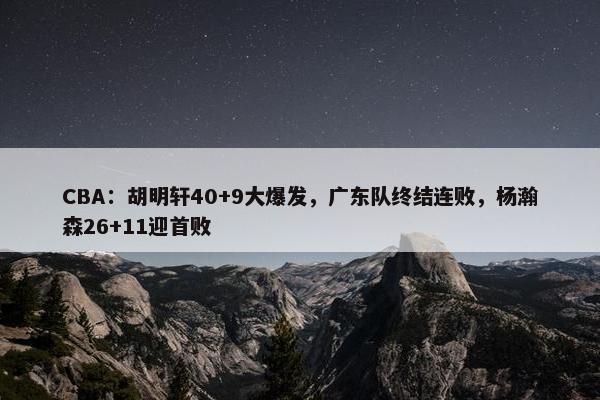 CBA：胡明轩40+9大爆发，广东队终结连败，杨瀚森26+11迎首败